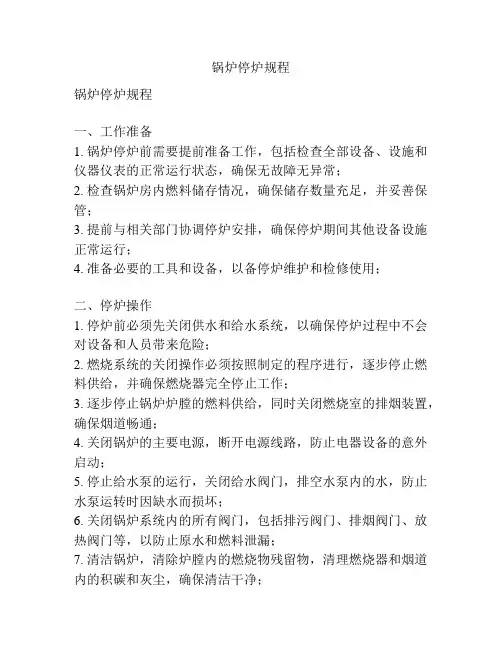 锅炉停炉规程

锅炉停炉规程

一、工作准备
1. 锅炉停炉前需要提前准备工作，包括检查全部设备、设施和仪器仪表的正常运行状态，确保无故障无异常；
2. 检查锅炉房内燃料储存情况，确保储存数量充足，并妥善保管；
3. 提前与相关部门协调停炉安排，确保停炉期间其他设备设施正常运行；
4. 准备必要的工具和设备，以备停炉维护和检修使用；

二、停炉操作
1. 停炉前必须先关闭供水和给水系统，以确保停炉过程中不会对设备和人员带来危险；
2. 燃烧系统的关闭操作必须按照制定的程序进行，逐步停止燃料供给，并确保燃烧器完全停止工作；
3. 逐步停止锅炉炉膛的燃料供给，同时关闭燃烧室的排烟装置，确保烟道畅通；
4. 关闭锅炉的主要电源，断开电源线路，防止电器设备的意外启动；
5. 停止给水泵的运行，关闭给水阀门，排空水泵内的水，防止水泵运转时因缺水而损坏；
6. 关闭锅炉系统内的所有阀门，包括排污阀门、排烟阀门、放热阀门等，以防止原水和燃料泄漏；
7. 清洁锅炉，清除炉膛内的燃烧物残留物，清理燃烧器和烟道内的积碳和灰尘，确保清洁干净；